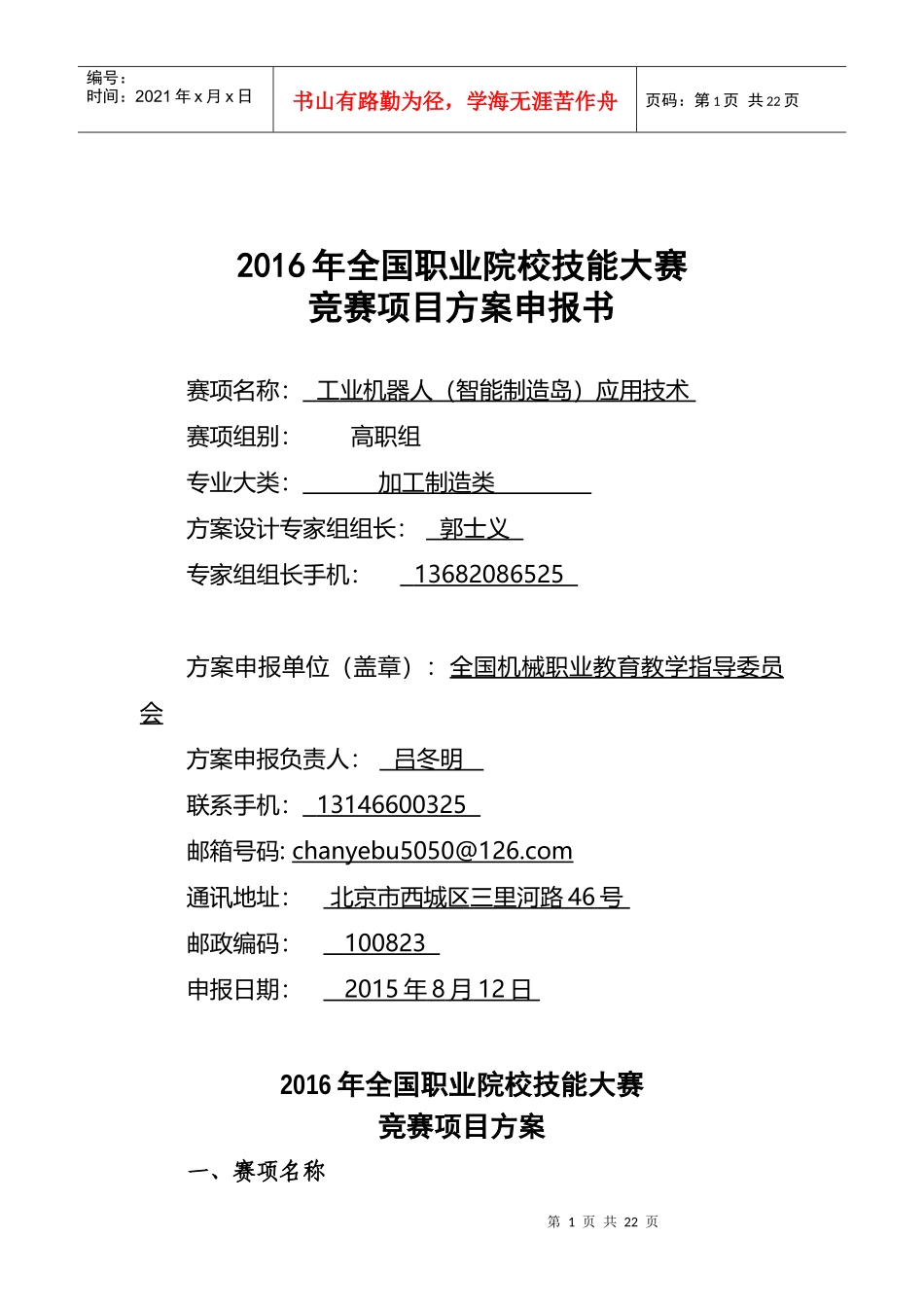 编号：
时间：2021 年 x 月 x 日

书山有路勤为径，学海无涯苦作舟

页码：第 1 页 共 22 页

2016 年全国职业院校技能大赛
竞赛项目方案申报书

赛项名称： 工业机器人（智能制造岛）应用技术

赛项组别： 高职组

专业大类： 加工制造类

方案设计专家组组长： 郭士义

专家组组长手机： 13682086525

方案申报单位（盖章）： 全国机械职业教育教学指导委员会

方案申报负责人： 吕冬明

联系手机： 13146600325

邮箱号码: chanyebu5050@126.com

通讯地址： 北京市西城区三里河路 46 号

邮政编码： 100823

申报日期： 2015 年 8 月 12 日

2016 年全国职业院校技能大赛
竞赛项目方案

一、赛项名称

第 1 页 共 22 页